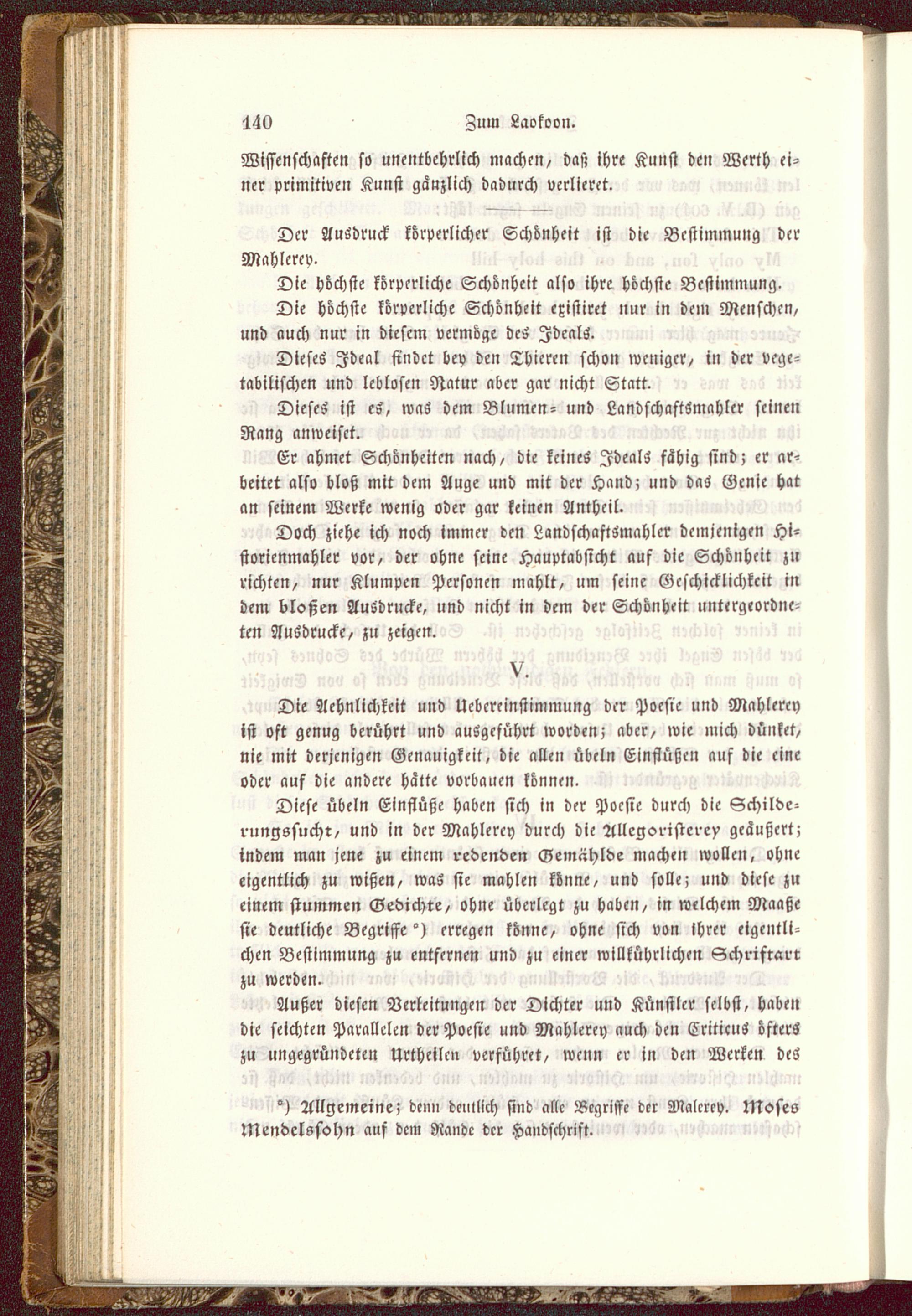 140 Zum Laokoon.

Wissenschaften so unentbehrlich machen, daß ihre Kunst den Werth einer primitiven Kunst gänzlich dadurch verlieret.

Der Ausdruck körperlicher Schönheit ist die Bestimmung der Mahlerey.

Die höchste körperliche Schönheit also ihre höchste Bestimmung.

Die höchste körperliche Schönheit existiret nur in dem Menschen, und auch nur in diesem vermöge des Ideals.

Dieses Ideal findet bey den Thieren schon weniger, in der vegetabilischen und leblosen Natur aber gar nicht Statt.

Dieses ist es, was dem Blumen- und Landschaftsmahler seinen Rang anweiset.

Er ahmet Schönheiten nach, die keines Ideals fähig sind; er arbeitet also bloß mit dem Auge und mit der Hand; und das Genie hat an seinem Werke wenig oder gar keinen Antheil.

Doch ziehe ich noch immer den Landschaftsmahler demjenigen Historienmahler vor, der ohne seine Hauptabsicht auf die Schönheit zu richten, nur Klumpen Personen mahlt, um seine Geschicklichkeit in dem bloßen Ausdrucke, und nicht in dem der Schönheit untergeordneten Ausdrucke, zu zeigen.

V.

Die Aehnlichkeit und Uebereinstimmung der Poesie und Mahlerey ist oft genug berührt und ausgeführt worden; aber, wie mich dünket, nie mit derjenigen Genauigkeit, die allen übeln Einflüßen auf die eine oder auf die andere hätte vorbauen können.

Diese übeln Einflüße haben sich in der Poesie durch die Schilderungssucht, und in der Mahlerey durch die Allegoristerey geäußert; indem man jene zu einem redenden Gemählde machen wollen, ohne eigentlich zu wißen, was sie mahlen könne, und solle; und diese zu einem stummen Gedichte, ohne überlegt zu haben, in welchem Maaße sie deutliche Begriffe *) erregen könne, ohne sich von ihrer eigentlichen Bestimmung zu entfernen und zu einer willkührlichen Schriftart zu werden.

Außer diesen Verleitungen der Dichter und Künstler selbst, haben die seichten Parallelen der Poesie und Mahlerey auch den Criticus öfters zu ungegründeten Urtheilen verführet, wenn er in den Werken des

*) Allgemeine; denn deutlich sind alle Begriffe der Malerey. Moses Mendelssohn auf dem Rande der Handschrift.